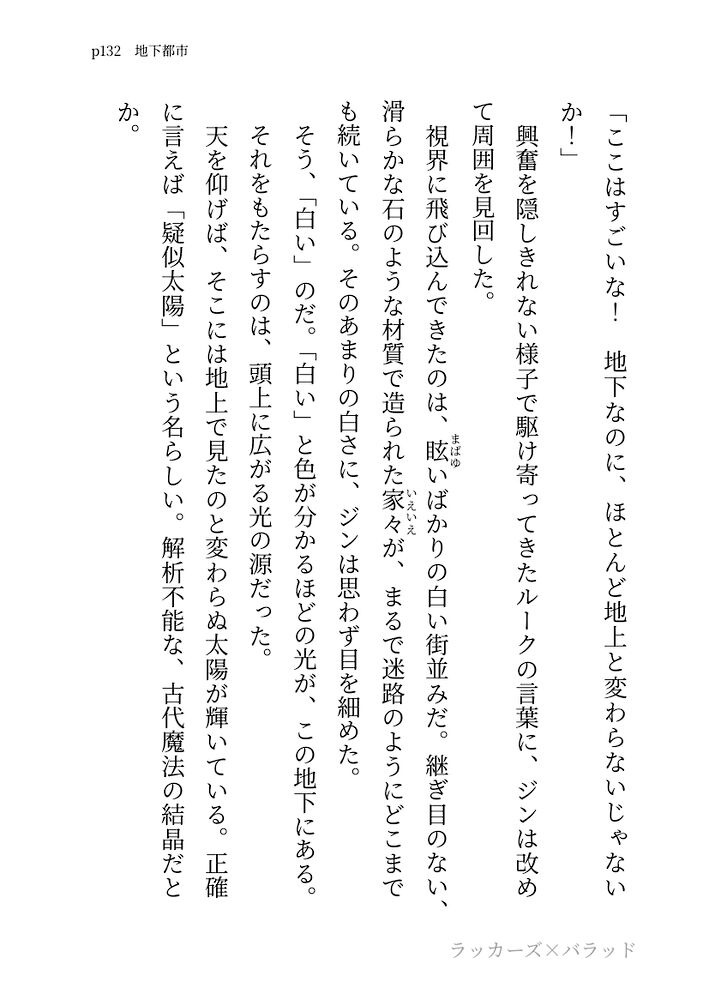 p132　地下都市

「ここはすごいな！　地下なのに、ほとんど地上と変わらないじゃないか！」

興奮を隠しきれない様子で駆け寄ってきたルークの言葉に、ジンは改めて周囲を見回した。

視界に飛び込んできたのは、眩（まばゆ）いばかりの白い街並みだ。継ぎ目のない、滑らかな石のような材質で造られた家々（いえいえ）が、まるで迷路のようにどこまでも続いている。そのあまりの白さに、ジンは思わず目を細めた。

そう、「白い」のだ。「白い」と色が分かるほどの光が、この地下にある。

それをもたらすのは、頭上に広がる光の源だった。

天を仰げば、そこには地上で見たのと変わらぬ太陽が輝いている。正確に言えば「疑似太陽」という名らしい。解析不能な、古代魔法の結晶だとか。

ラッカーズ×バラッド